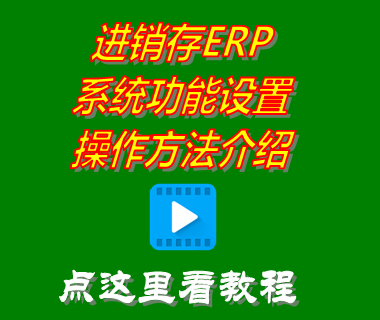 进销存ERP
系统功能设置
操作方法介绍

点这里看教程